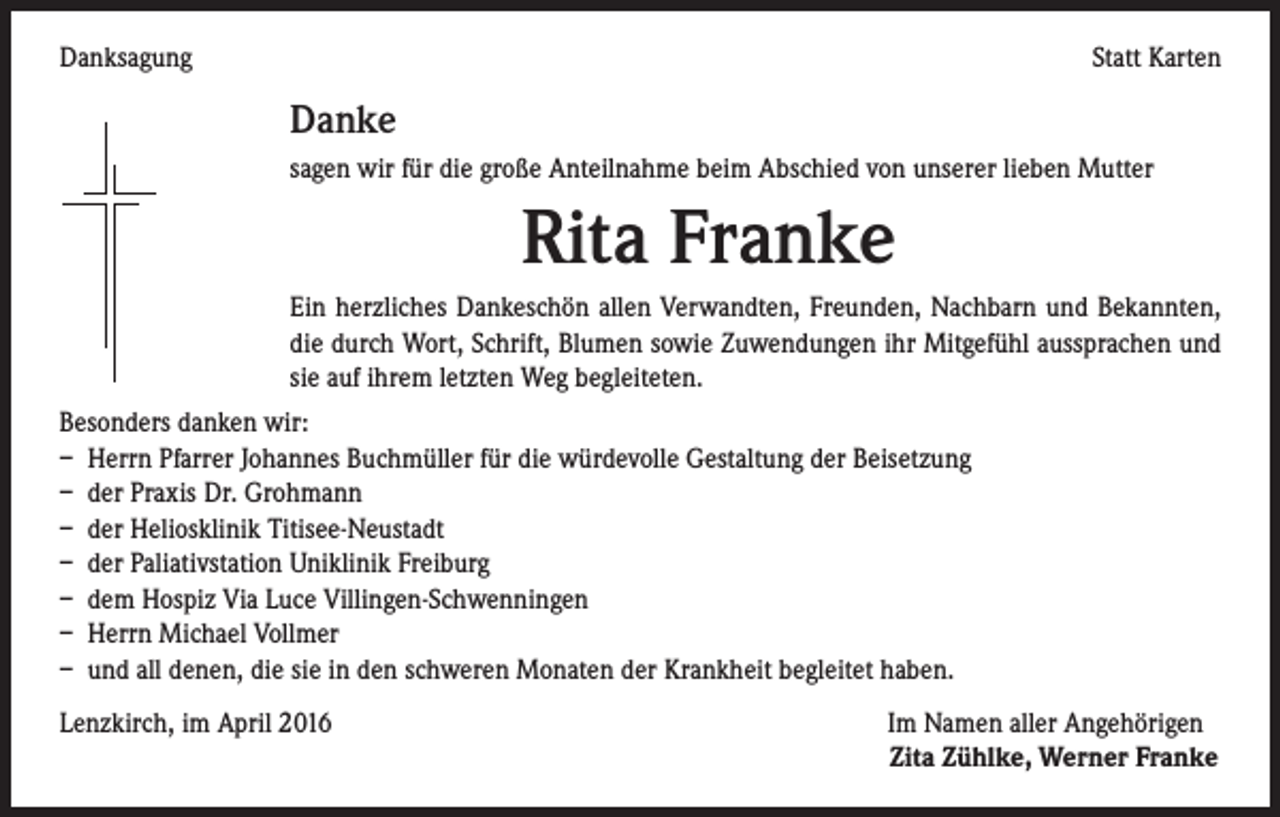 Danksagung

Statt Karten

Danke

sagen wir für die große Anteilnahme beim Abschied von unserer lieben Mutter

Rita Franke

Ein herzliches Dankeschön allen Verwandten, Freunden, Nachbarn und Bekannten, die durch Wort, Schrift, Blumen sowie Zuwendungen ihr Mitgefühl aussprachen und sie auf ihrem letzten Weg begleiteten.

Besonders danken wir:
– Herrn Pfarrer Johannes Buchmüller für die würdevolle Gestaltung der Beisetzung
– der Praxis Dr. Grohmann
– der Heliosklinik Titisee-Neustadt
– der Paliativstation Uniklinik Freiburg
– dem Hospiz Via Luce Villingen-Schwenningen
– Herrn Michael Vollmer
– und all denen, die sie in den schweren Monaten der Krankheit begleitet haben.

Lenzkirch, im April 2016

Im Namen aller Angehörigen
Zita Zühlke, Werner Franke